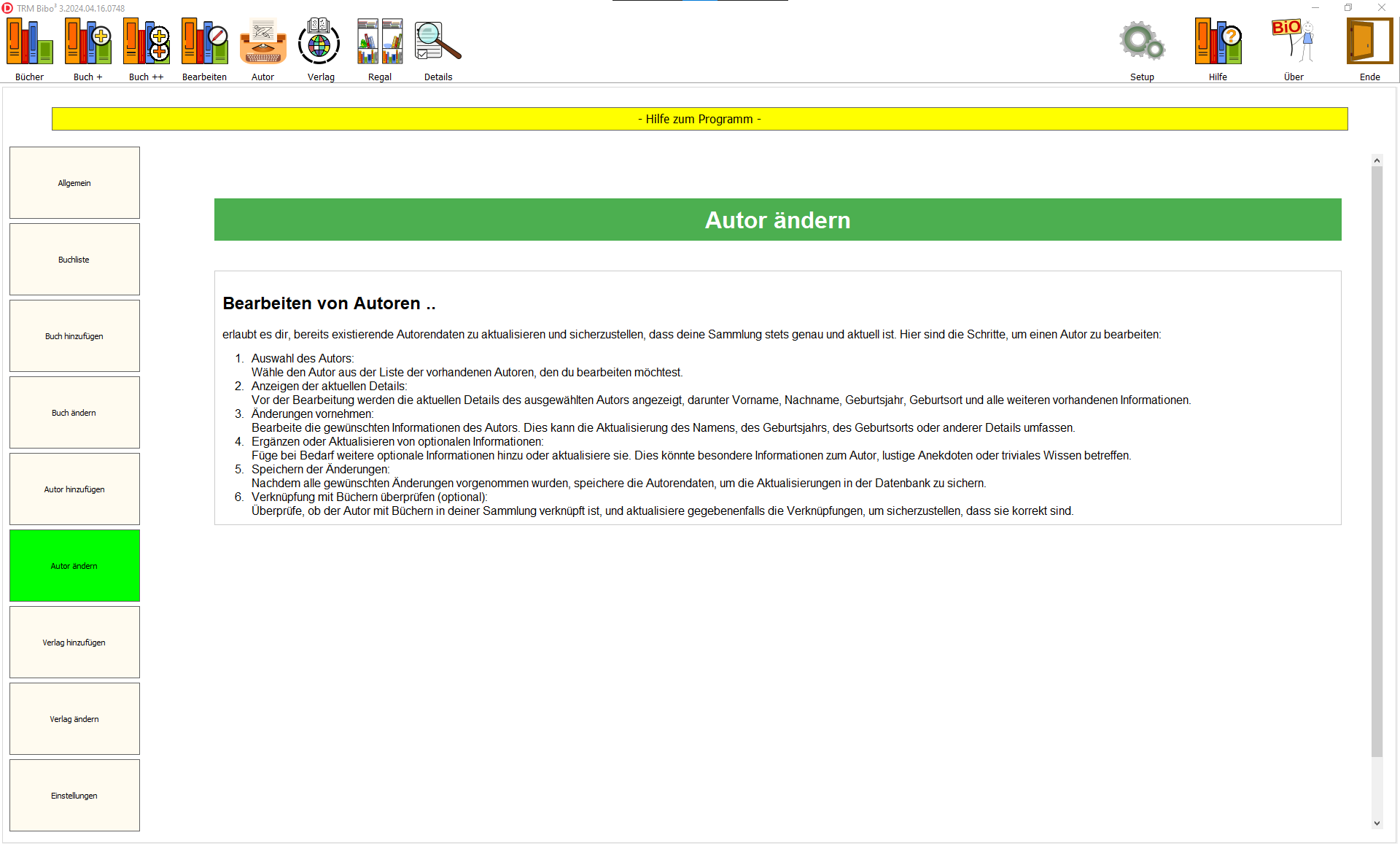 TRM Bibo³ 3.2024.04.16.0748

Bücher Buch + Buch ++ Bearbeiten Autor Verlag Regal Details Setup Hilfe BiO Über Ende

- Hilfe zum Programm -

Allgemein

Buchliste

Buch hinzufügen

Buch ändern

Autor hinzufügen

Autor ändern

Verlag hinzufügen

Verlag ändern

Einstellungen

Autor ändern

Bearbeiten von Autoren ..

erlaubt es dir, bereits existierende Autorendaten zu aktualisieren und sicherzustellen, dass deine Sammlung stets genau und aktuell ist. Hier sind die Schritte, um einen Autor zu bearbeiten:

1. Auswahl des Autors:
Wähle den Autor aus der Liste der vorhandenen Autoren, den du bearbeiten möchtest.
2. Anzeigen der aktuellen Details:
Vor der Bearbeitung werden die aktuellen Details des ausgewählten Autors angezeigt, darunter Vorname, Nachname, Geburtsjahr, Geburtsort und alle weiteren vorhandenen Informationen.
3. Änderungen vornehmen:
Bearbeite die gewünschten Informationen des Autors. Dies kann die Aktualisierung des Namens, des Geburtsjahrs, des Geburtsorts oder anderer Details umfassen.
4. Ergänzen oder Aktualisieren von optionalen Informationen:
Füge bei Bedarf weitere optionale Informationen hinzu oder aktualisiere sie. Dies könnte besondere Informationen zum Autor, lustige Anekdoten oder triviales Wissen betreffen.
5. Speichern der Änderungen:
Nachdem alle gewünschten Änderungen vorgenommen wurden, speichere die Autorendaten, um die Aktualisierungen in der Datenbank zu sichern.
6. Verknüpfung mit Büchern überprüfen (optional):
Überprüfe, ob der Autor mit Büchern in deiner Sammlung verknüpft ist, und aktualisiere gegebenenfalls die Verknüpfungen, um sicherzustellen, dass sie korrekt sind.